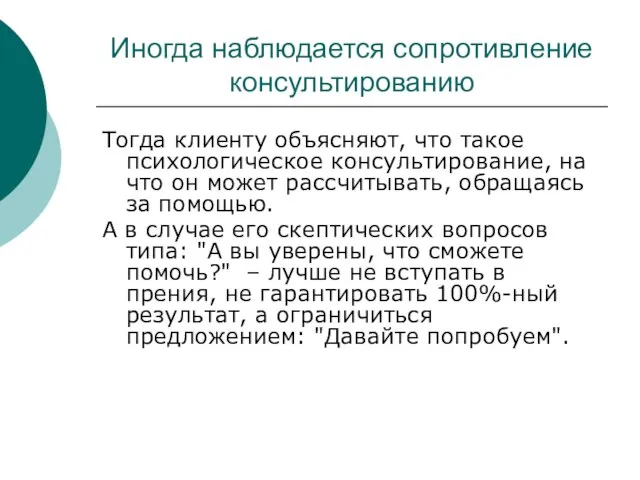 Иногда наблюдается сопротивление консультированию

Тогда клиенту объясняют, что такое психологическое консультирование, на что он может рассчитывать, обращаясь за помощью.

А в случае его скептических вопросов типа: "А вы уверены, что сможете помочь?" – лучше не вступать в прения, не гарантировать 100%-ный результат, а ограничиться предложением: "Давайте попробуем".